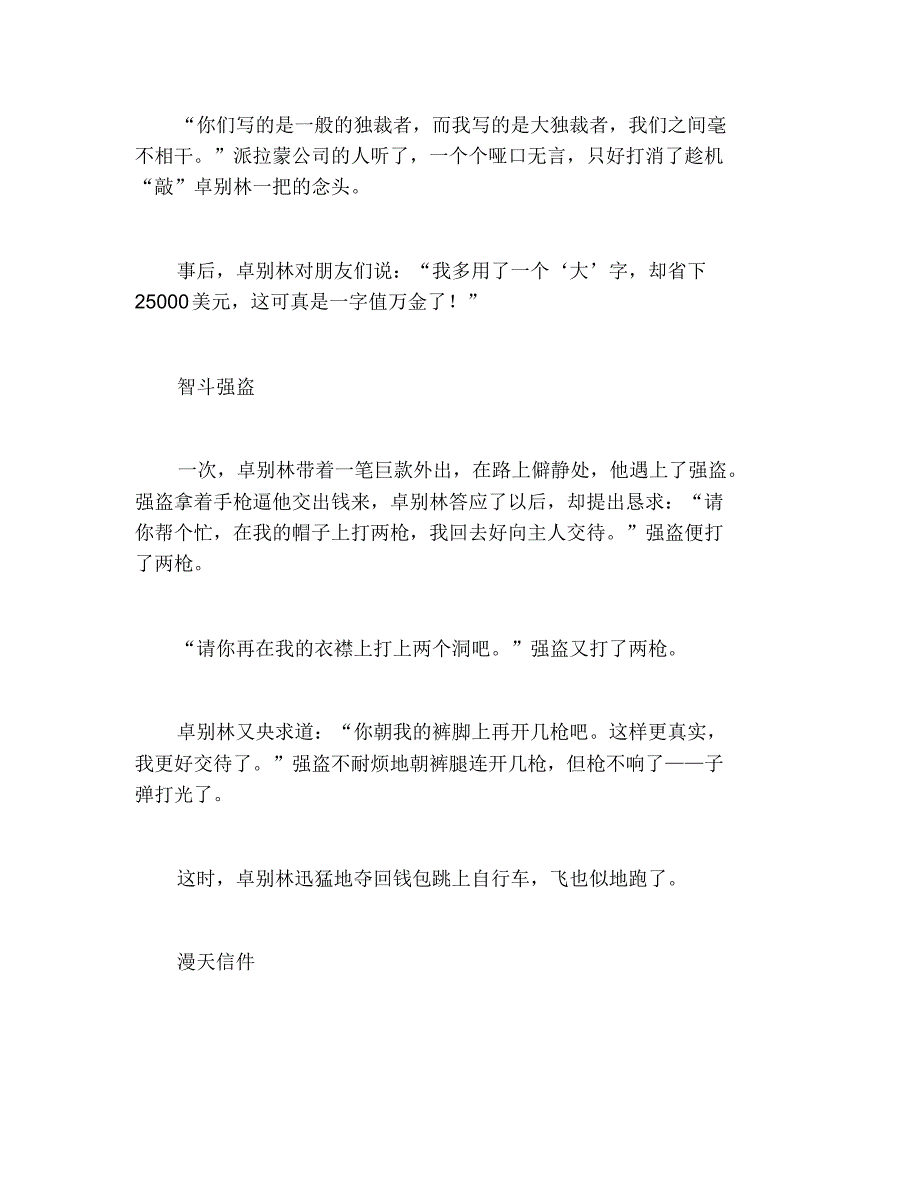 “你们写的是一般的独裁者，而我写的是大独裁者，我们之间毫不相干。”派拉蒙公司的人听了，一个个哑口无言，只好打消了趁机“敲”卓别林一把的念头。

事后，卓别林对朋友们说：“我多用了一个‘大’字，却省下25000美元，这可真是一字值万金了！”

智斗强盗

一次，卓别林带着一笔巨款外出，在路上僻静处，他遇上了强盗。强盗拿着手枪逼他交出钱来，卓别林答应了以后，却提出恳求：“请你帮个忙，在我的帽子上打两枪，我回去好向主人交待。”强盗便打了两枪。

“请你再在我的衣襟上打上两个洞吧。”强盗又打了两枪。

卓别林又央求道：“你朝我的裤脚上再开几枪吧。这样更真实，我更好交待了。”强盗不耐烦地朝裤腿连开几枪，但枪不响了——子弹打光了。

这时，卓别林迅猛地夺回钱包跳上自行车，飞也似地跑了。

漫天信件